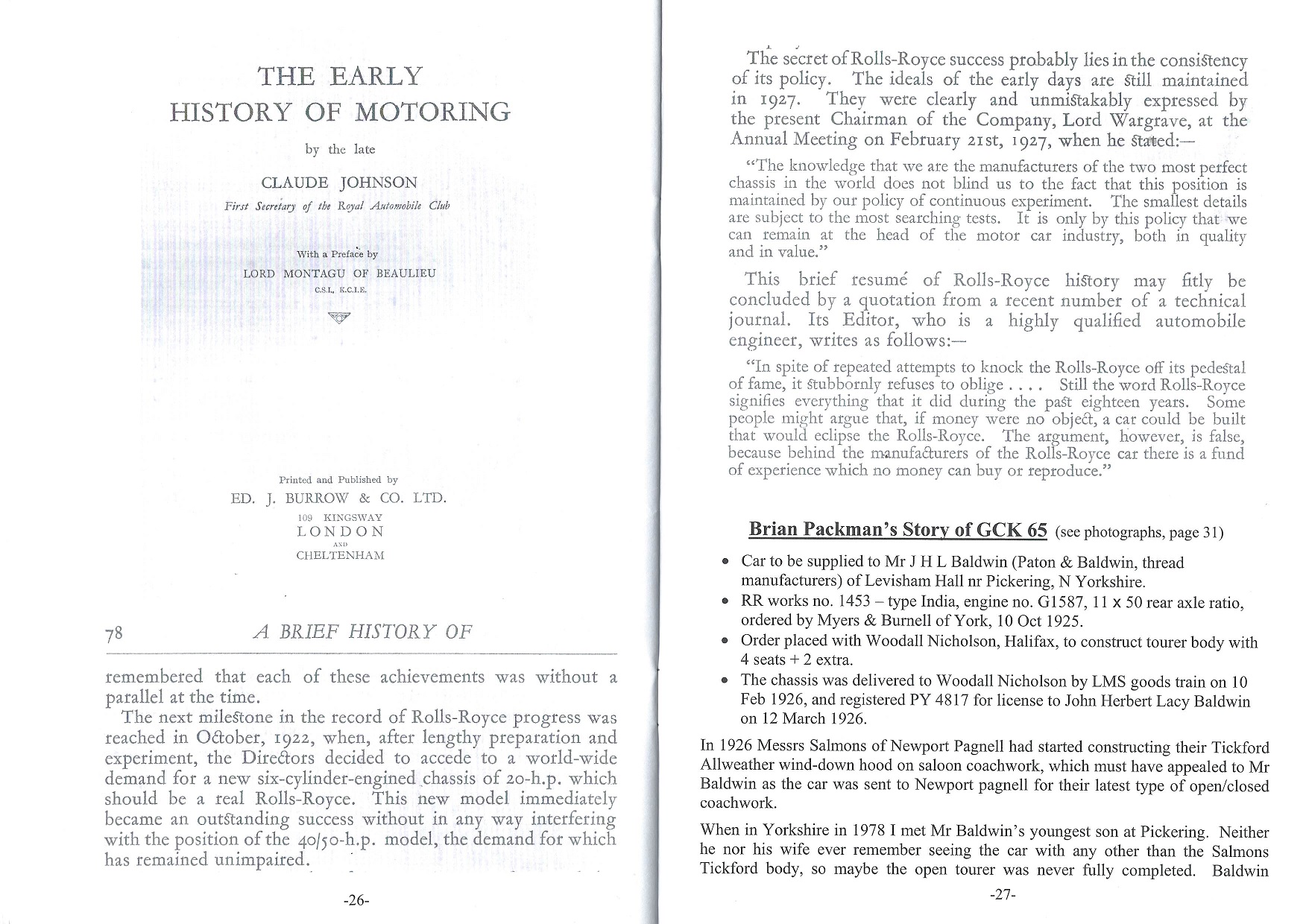 THE EARLY
HISTORY OF MOTORING

by the late

CLAUDE JOHNSON

First Secretary of the Royal Automobile Club

With a Preface by
LORD MONTAGU OF BEAULIEU
C.S.I., K.C.I.E.

Printed and Published by
ED. J. BURROW & CO. LTD.
109 KINGSWAY
LONDON
AND
CHELTENHAM

78 A BRIEF HISTORY OF

remembered that each of these achievements was without a parallel at the time.

The next milestone in the record of Rolls-Royce progress was reached in October, 1922, when, after lengthy preparation and experiment, the Directors decided to accede to a world-wide demand for a new six-cylinder-engined chassis of 20-h.p. which should be a real Rolls-Royce. This new model immediately became an outstanding success without in any way interfering with the position of the 40/50-h.p. model, the demand for which has remained unimpaired.

-26-

The secret of Rolls-Royce success probably lies in the consistency of its policy. The ideals of the early days are still maintained in 1927. They were clearly and unmistakably expressed by the present Chairman of the Company, Lord Wargrave, at the Annual Meeting on February 21st, 1927, when he stated:—

"The knowledge that we are the manufacturers of the two most perfect chassis in the world does not blind us to the fact that this position is maintained by our policy of continuous experiment. The smallest details are subject to the most searching tests. It is only by this policy that we can remain at the head of the motor car industry, both in quality and in value."

This brief resumé of Rolls-Royce history may fitly be concluded by a quotation from a recent number of a technical journal. Its Editor, who is a highly qualified automobile engineer, writes as follows:—

"In spite of repeated attempts to knock the Rolls-Royce off its pedestal of fame, it stubbornly refuses to oblige . . . . Still the word Rolls-Royce signifies everything that it did during the past eighteen years. Some people might argue that, if money were no object, a car could be built that would eclipse the Rolls-Royce. The argument, however, is false, because behind the manufacturers of the Rolls-Royce car there is a fund of experience which no money can buy or reproduce."

Brian Packman's Story of GCK 65 (see photographs, page 31)

• Car to be supplied to Mr J H L Baldwin (Paton & Baldwin, thread manufacturers) of Levisham Hall nr Pickering, N Yorkshire.
• RR works no. 1453 – type India, engine no. G1587, 11 x 50 rear axle ratio, ordered by Myers & Burnell of York, 10 Oct 1925.
• Order placed with Woodall Nicholson, Halifax, to construct tourer body with 4 seats + 2 extra.
• The chassis was delivered to Woodall Nicholson by LMS goods train on 10 Feb 1926, and registered PY 4817 for license to John Herbert Lacy Baldwin on 12 March 1926.

In 1926 Messrs Salmons of Newport Pagnell had started constructing their Tickford Allweather wind-down hood on saloon coachwork, which must have appealed to Mr Baldwin as the car was sent to Newport pagnell for their latest type of open/closed coachwork.

When in Yorkshire in 1978 I met Mr Baldwin's youngest son at Pickering. Neither he nor his wife ever remember seeing the car with any other than the Salmons Tickford body, so maybe the open tourer was never fully completed. Baldwin

-27-